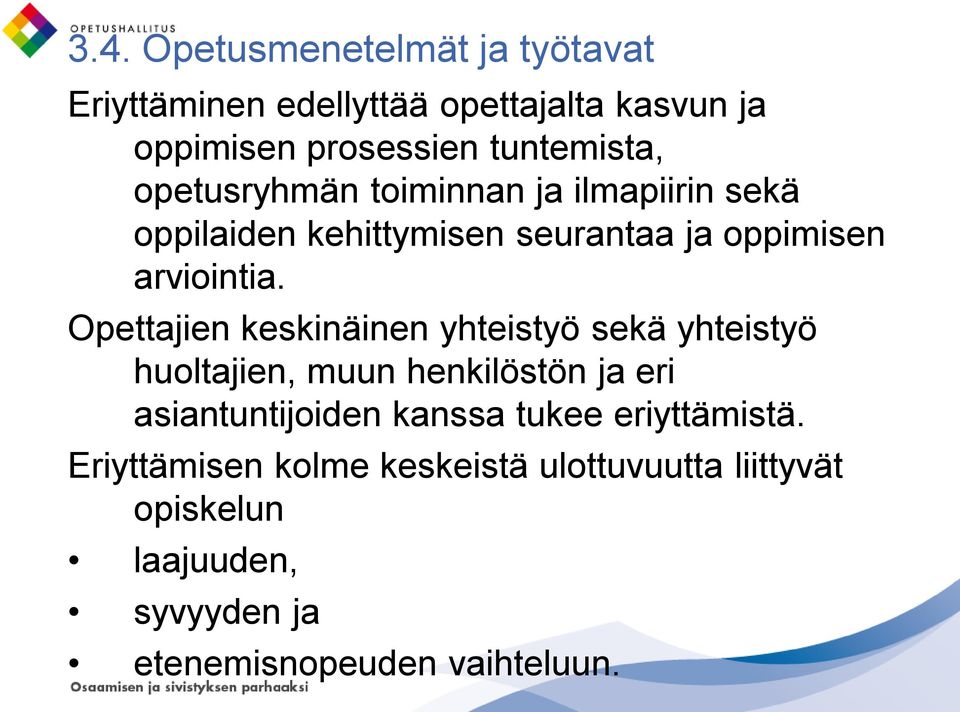 OPETUSHALLITUS

3.4. Opetusmenetelmät ja työtavat

Eriyttäminen edellyttää opettajalta kasvun ja oppimisen prosessien tuntemista, opetusryhmän toiminnan ja ilmapiirin sekä oppilaiden kehittymisen seurantaa ja oppimisen arviointia.

Opettajien keskinäinen yhteistyö sekä yhteistyö huoltajien, muun henkilöstön ja eri asiantuntijoiden kanssa tukee eriyttämistä.

Eriyttämisen kolme keskeistä ulottuvuutta liittyvät opiskelun

• laajuuden,
• syvyyden ja
• etenemisnopeuden vaihteluun.

Osaamisen ja sivistyksen parhaaksi